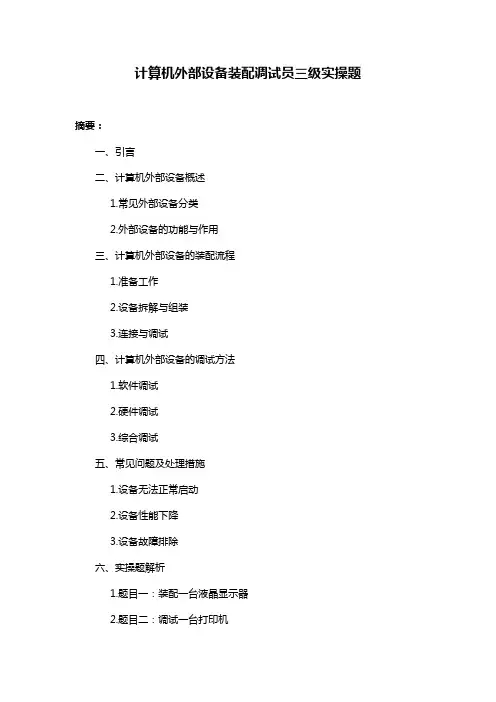 计算机外部设备装配调试员三级实操题

摘要：

一、引言

二、计算机外部设备概述

1.常见外部设备分类

2.外部设备的功能与作用

三、计算机外部设备的装配流程

1.准备工作

2.设备拆解与组装

3.连接与调试

四、计算机外部设备的调试方法

1.软件调试

2.硬件调试

3.综合调试

五、常见问题及处理措施

1.设备无法正常启动

2.设备性能下降

3.设备故障排除

六、实操题解析

1.题目一：装配一台液晶显示器

2.题目二：调试一台打印机